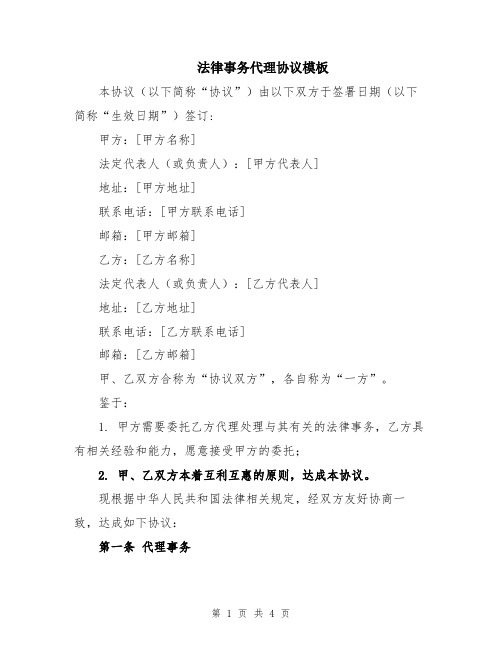 法律事务代理协议模板

本协议（以下简称“协议”）由以下双方于签署日期（以下简称“生效日期”）签订：

甲方：[甲方名称]

法定代表人（或负责人）：[甲方代表人]

地址：[甲方地址]

联系电话：[甲方联系电话]

邮箱：[甲方邮箱]

乙方：[乙方名称]

法定代表人（或负责人）：[乙方代表人]

地址：[乙方地址]

联系电话：[乙方联系电话]

邮箱：[乙方邮箱]

甲、乙双方合称为“协议双方”，各自称为“一方”。

鉴于：

1. 甲方需要委托乙方代理处理与其有关的法律事务，乙方具有相关经验和能力，愿意接受甲方的委托；

2. 甲、乙双方本着互利互惠的原则，达成本协议。

现根据中华人民共和国法律相关规定，经双方友好协商一致，达成如下协议：

第一条 代理事务

第 1 页 共 4 页